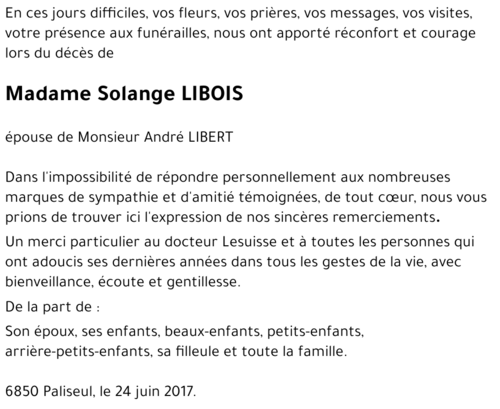 En ces jours difficiles, vos fleurs, vos prières, vos messages, vos visites, votre présence aux funérailles, nous ont apporté réconfort et courage lors du décès de

Madame Solange LIBOIS

épouse de Monsieur André LIBERT

Dans l'impossibilité de répondre personnellement aux nombreuses marques de sympathie et d'amitié témoignées, de tout cœur, nous vous prions de trouver ici l'expression de nos sincères remerciements.

Un merci particulier au docteur Lesuisse et à toutes les personnes qui ont adoucis ses dernières années dans tous les gestes de la vie, avec bienveillance, écoute et gentillesse.

De la part de :

Son époux, ses enfants, beaux-enfants, petits-enfants, arrière-petits-enfants, sa filleule et toute la famille.

6850 Paliseul, le 24 juin 2017.